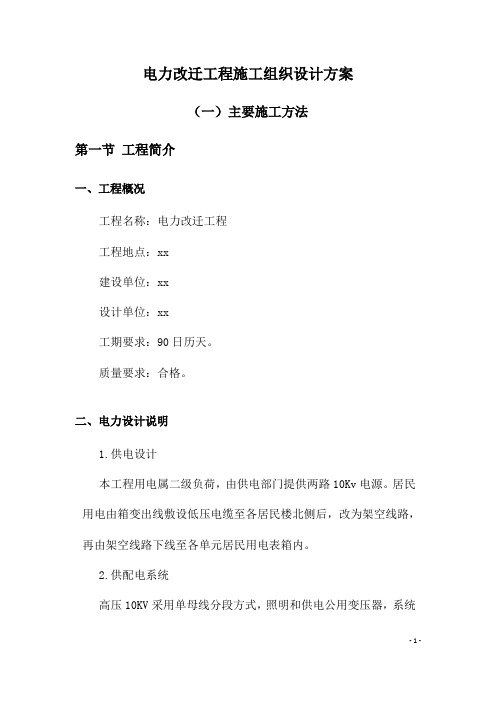 电力改迁工程施工组织设计方案

（一）主要施工方法

第一节 工程简介

一、工程概况

工程名称：电力改迁工程

工程地点：xx

建设单位：xx

设计单位：xx

工期要求：90日历天。

质量要求：合格。

二、电力设计说明

1.供电设计

本工程用电属二级负荷，由供电部门提供两路10Kv电源。居民用电由箱变出线敷设低压电缆至各居民楼北侧后，改为架空线路，再由架空线路下线至各单元居民用电表箱内。

2.供配电系统

高压10KV采用单母线分段方式，照明和供电公用变压器，系统

-1-